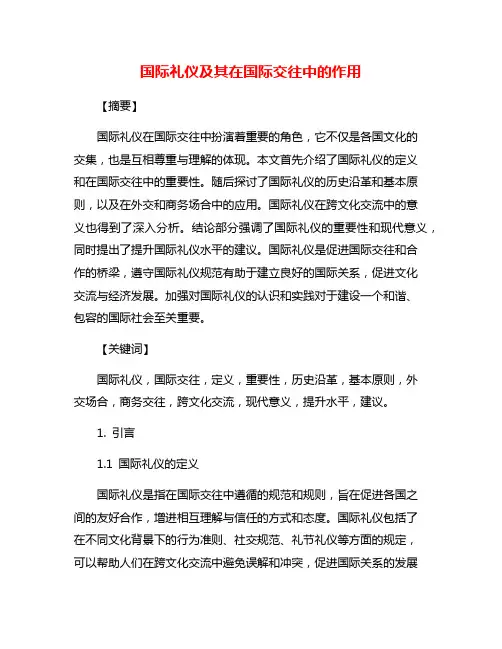 国际礼仪及其在国际交往中的作用

【摘要】

国际礼仪在国际交往中扮演着重要的角色，它不仅是各国文化的交集，也是互相尊重与理解的体现。本文首先介绍了国际礼仪的定义和在国际交往中的重要性。随后探讨了国际礼仪的历史沿革和基本原则，以及在外交和商务场合中的应用。国际礼仪在跨文化交流中的意义也得到了深入分析。结论部分强调了国际礼仪的重要性和现代意义，同时提出了提升国际礼仪水平的建议。国际礼仪是促进国际交往和合作的桥梁，遵守国际礼仪规范有助于建立良好的国际关系，促进文化交流与经济发展。加强对国际礼仪的认识和实践对于建设一个和谐、包容的国际社会至关重要。

【关键词】

国际礼仪，国际交往，定义，重要性，历史沿革，基本原则，外交场合，商务交往，跨文化交流，现代意义，提升水平，建议。

1. 引言

1.1 国际礼仪的定义

国际礼仪是指在国际交往中遵循的规范和规则，旨在促进各国之间的友好合作，增进相互理解与信任的方式和态度。国际礼仪包括了在不同文化背景下的行为准则、社交规范、礼节礼仪等方面的规定，可以帮助人们在跨文化交流中避免误解和冲突，促进国际关系的发展